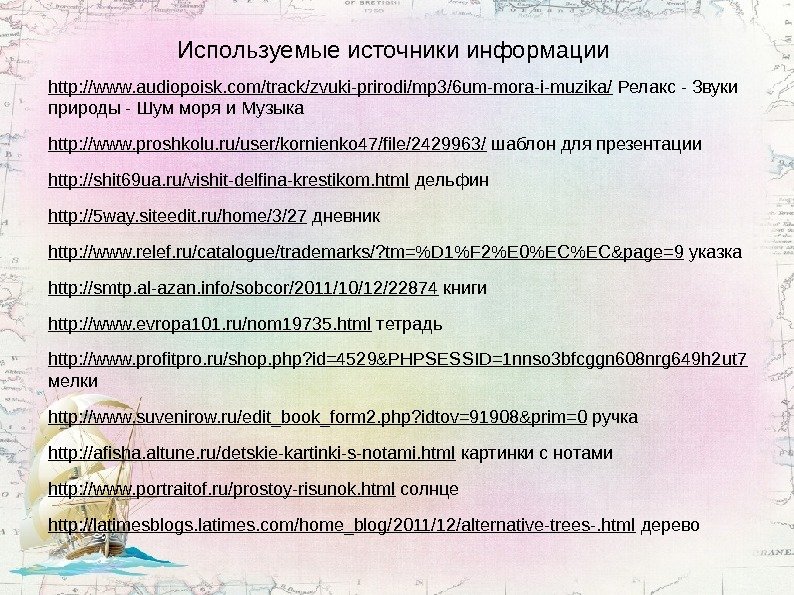 Используемые источники информации

http://www.audiopoisk.com/track/zvuki-prirodi/mp3/6um-mora-i-muzika/ Релакс - Звуки природы - Шум моря и Музыка

http://www.proshkolu.ru/user/kornienko47/file/2429963/ шаблон для презентации

http://shit69ua.ru/vishit-delfina-krestikom.html дельфин

http://5way.siteedit.ru/home/3/27 дневник

http://www.relef.ru/catalogue/trademarks/?tm=%D1%F2%E0%EC%EC&page=9 указка

http://smtp.al-azan.info/sobcor/2011/10/12/22874 книги

http://www.evropa101.ru/nom19735.html тетрадь

http://www.profitpro.ru/shop.php?id=4529&PHPSESSID=1nnso3bfcggn608nrg649h2ut7 мелки

http://www.suvenirow.ru/edit_book_form2.php?idtov=91908&prim=0 ручка

http://afisha.altune.ru/detskie-kartinki-s-notami.html картинки с нотами

http://www.portraitof.ru/prostoy-risunok.html солнце

http://latimesblogs.latimes.com/home_blog/2011/12/alternative-trees-.html дерево